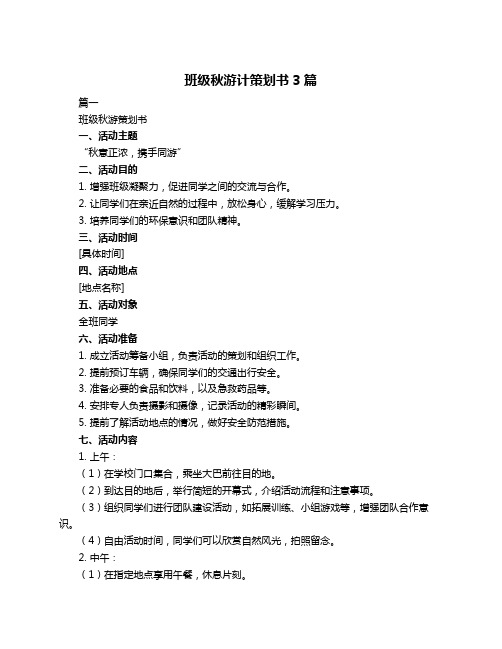 班级秋游计策划书 3 篇

篇一

班级秋游策划书

一、活动主题

“秋意正浓，携手同游”

二、活动目的

1. 增强班级凝聚力，促进同学之间的交流与合作。

2. 让同学们在亲近自然的过程中，放松身心，缓解学习压力。

3. 培养同学们的环保意识和团队精神。

三、活动时间

[具体时间]

四、活动地点

[地点名称]

五、活动对象

全班同学

六、活动准备

1. 成立活动筹备小组，负责活动的策划和组织工作。

2. 提前预订车辆，确保同学们的交通出行安全。

3. 准备必要的食品和饮料，以及急救药品等。

4. 安排专人负责摄影和摄像，记录活动的精彩瞬间。

5. 提前了解活动地点的情况，做好安全防范措施。

七、活动内容

1. 上午：

（1）在学校门口集合，乘坐大巴前往目的地。

（2）到达目的地后，举行简短的开幕式，介绍活动流程和注意事项。

（3）组织同学们进行团队建设活动，如拓展训练、小组游戏等，增强团队合作意识。

（4）自由活动时间，同学们可以欣赏自然风光，拍照留念。

2. 中午：

（1）在指定地点享用午餐，休息片刻。